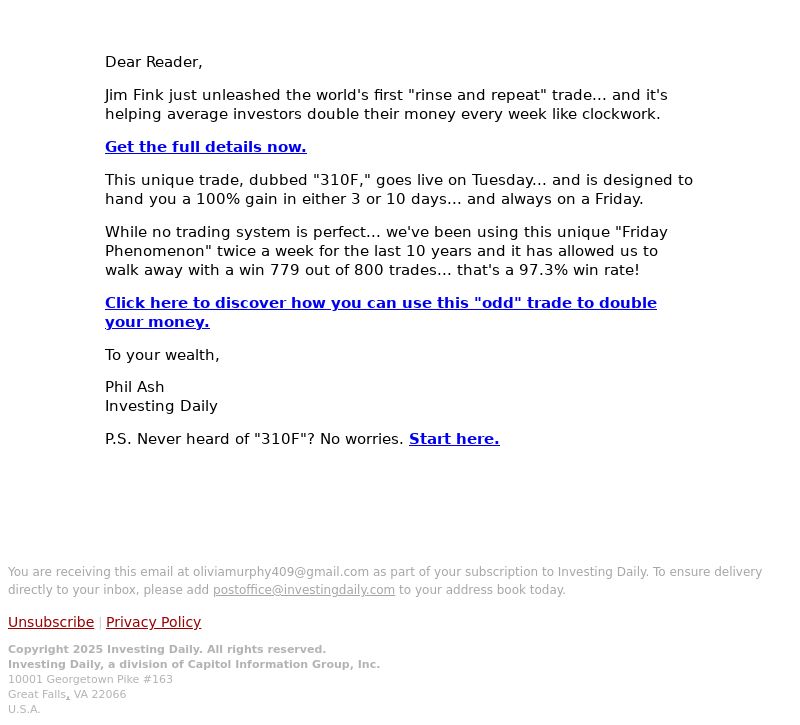 Dear Reader,

Jim Fink just unleashed the world's first "rinse and repeat" trade... and it's helping average investors double their money every week like clockwork.

Get the full details now.

This unique trade, dubbed "310F," goes live on Tuesday... and is designed to hand you a 100% gain in either 3 or 10 days... and always on a Friday.

While no trading system is perfect... we've been using this unique "Friday Phenomenon" twice a week for the last 10 years and it has allowed us to walk away with a win 779 out of 800 trades... that's a 97.3% win rate!

Click here to discover how you can use this "odd" trade to double your money.

To your wealth,

Phil Ash
Investing Daily

P.S. Never heard of "310F"? No worries. Start here.

You are receiving this email at oliviamurphy409@gmail.com as part of your subscription to Investing Daily. To ensure delivery directly to your inbox, please add postoffice@investingdaily.com to your address book today.

Unsubscribe | Privacy Policy

Copyright 2025 Investing Daily. All rights reserved.
Investing Daily, a division of Capitol Information Group, Inc.
10001 Georgetown Pike #163
Great Falls, VA 22066
U.S.A.